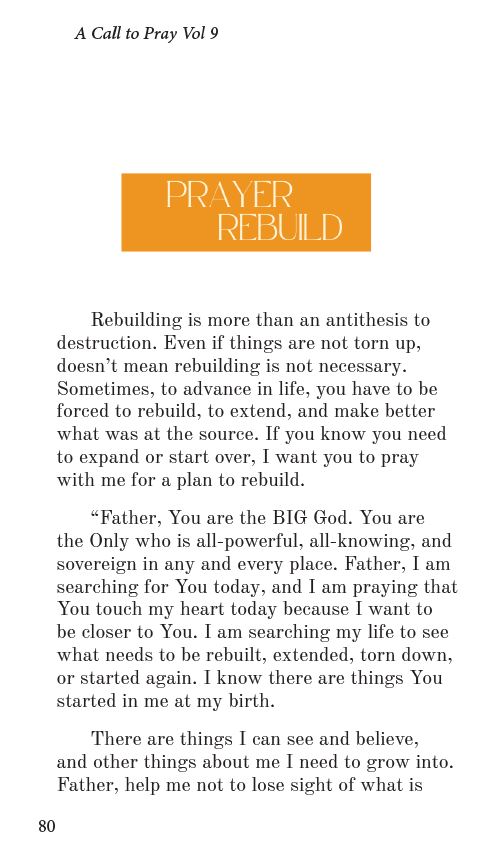 A Call to Pray Vol 9

PRAYER
REBUILD

Rebuilding is more than an antithesis to destruction. Even if things are not torn up, doesn't mean rebuilding is not necessary. Sometimes, to advance in life, you have to be forced to rebuild, to extend, and make better what was at the source. If you know you need to expand or start over, I want you to pray with me for a plan to rebuild.

"Father, You are the BIG God. You are the Only who is all-powerful, all-knowing, and sovereign in any and every place. Father, I am searching for You today, and I am praying that You touch my heart today because I want to be closer to You. I am searching my life to see what needs to be rebuilt, extended, torn down, or started again. I know there are things You started in me at my birth.

There are things I can see and believe, and other things about me I need to grow into. Father, help me not to lose sight of what is

80